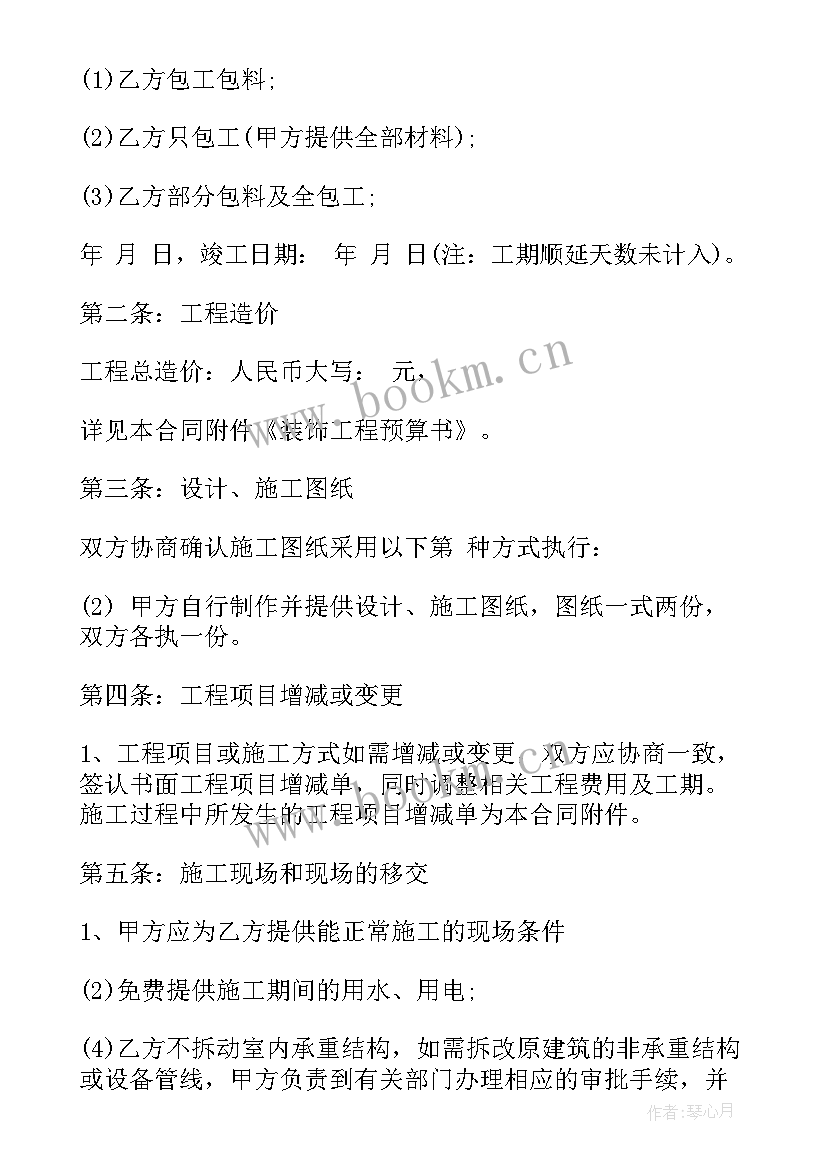 (1)乙方包工包料;

(2)乙方只包工(甲方提供全部材料);

(3)乙方部分包料及全包工;

年 月 日，竣工日期： 年 月 日(注：工期顺延天数未计入)。

第二条：工程造价

工程总造价：人民币大写： 元，

详见本合同附件《装饰工程预算书》。

第三条：设计、施工图纸

双方协商确认施工图纸采用以下第 种方式执行：

(2) 甲方自行制作并提供设计、施工图纸，图纸一式两份，双方各执一份。

第四条：工程项目增减或变更

1、工程项目或施工方式如需增减或变更，双方应协商一致，签认书面工程项目增减单，同时调整相关工程费用及工期。施工过程中所发生的工程项目增减单为本合同附件。

第五条：施工现场和现场的移交

1、甲方应为乙方提供能正常施工的现场条件

(2)免费提供施工期间的用水、用电;

(4)乙方不拆动室内承重结构，如需拆改原建筑的非承重结构或设备管线，甲方负责到有关部门办理相应的审批手续，并

www.bookm.cn

作者:琴心月